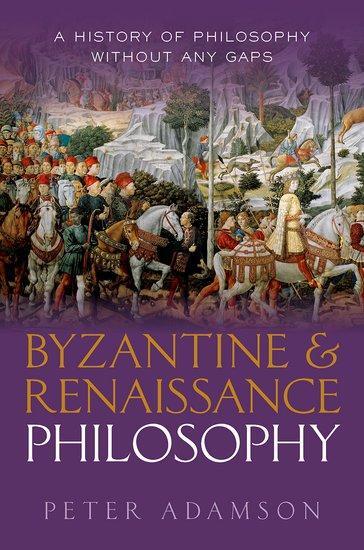 A HISTORY OF PHILOSOPHY
WITHOUT ANY GAPS

BYZANTINE &
RENAISSANCE
PHILOSOPHY

PETER ADAMSON